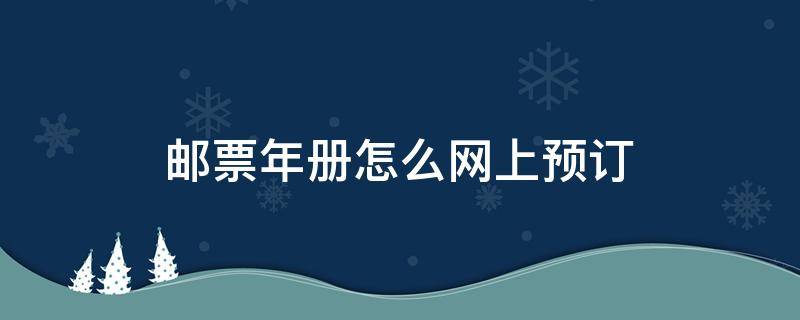 邮票年册怎么网上预订